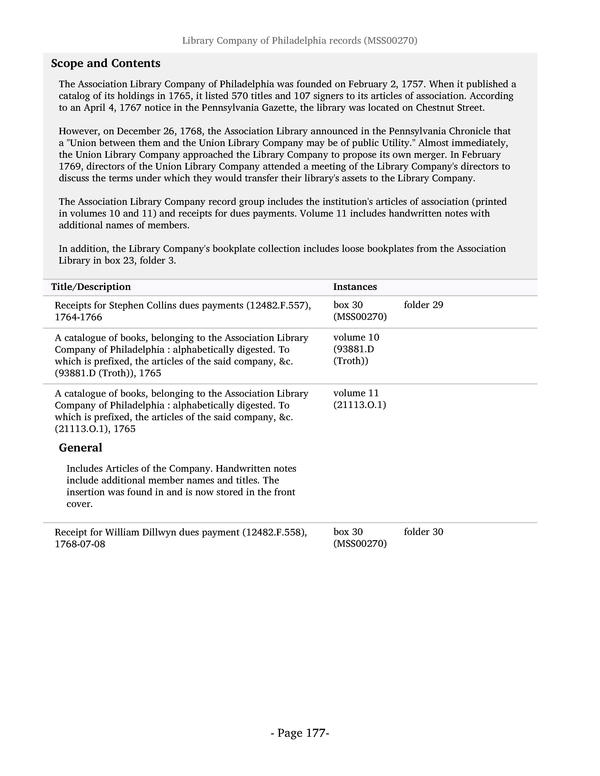 Library Company of Philadelphia records (MSS00270)

Scope and Contents

The Association Library Company of Philadelphia was founded on February 2, 1757. When it published a catalog of its holdings in 1765, it listed 570 titles and 107 signers to its articles of association. According to an April 4, 1767 notice in the Pennsylvania Gazette, the library was located on Chestnut Street.

However, on December 26, 1768, the Association Library announced in the Pennsylvania Chronicle that a "Union between them and the Union Library Company may be of public Utility." Almost immediately, the Union Library Company approached the Library Company to propose its own merger. In February 1769, directors of the Union Library Company attended a meeting of the Library Company's directors to discuss the terms under which they would transfer their library's assets to the Library Company.

The Association Library Company record group includes the institution's articles of association (printed in volumes 10 and 11) and receipts for dues payments. Volume 11 includes handwritten notes with additional names of members.

In addition, the Library Company's bookplate collection includes loose bookplates from the Association Library in box 23, folder 3.

| Title/Description | Instances | |
|---|---|---|
| Receipts for Stephen Collins dues payments (12482.F.557), 1764-1766 | box 30 (MSS00270) | folder 29 |
| A catalogue of books, belonging to the Association Library Company of Philadelphia : alphabetically digested. To which is prefixed, the articles of the said company, &c. (93881.D (Troth)), 1765 | volume 10 (93881.D (Troth)) | |
| A catalogue of books, belonging to the Association Library Company of Philadelphia : alphabetically digested. To which is prefixed, the articles of the said company, &c. (21113.O.1), 1765 | volume 11 (21113.O.1) | |

General

Includes Articles of the Company. Handwritten notes include additional member names and titles. The insertion was found in and is now stored in the front cover.

| | | |
|---|---|---|
| Receipt for William Dillwyn dues payment (12482.F.558), 1768-07-08 | box 30 (MSS00270) | folder 30 |

- Page 177-